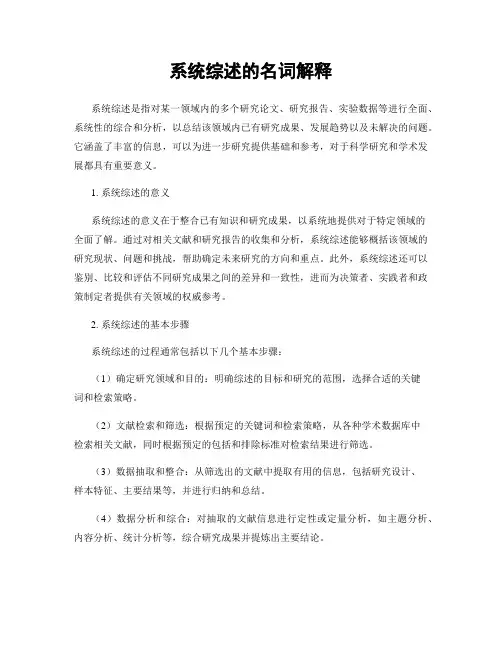 系统综述的名词解释

系统综述是指对某一领域内的多个研究论文、研究报告、实验数据等进行全面、系统性的综合和分析，以总结该领域内已有研究成果、发展趋势以及未解决的问题。它涵盖了丰富的信息，可以为进一步研究提供基础和参考，对于科学研究和学术发展都具有重要意义。

1. 系统综述的意义

系统综述的意义在于整合已有知识和研究成果，以系统地提供对于特定领域的全面了解。通过对相关文献和研究报告的收集和分析，系统综述能够概括该领域的研究现状、问题和挑战，帮助确定未来研究的方向和重点。此外，系统综述还可以鉴别、比较和评估不同研究成果之间的差异和一致性，进而为决策者、实践者和政策制定者提供有关领域的权威参考。

2. 系统综述的基本步骤

系统综述的过程通常包括以下几个基本步骤：

（1）确定研究领域和目的：明确综述的目标和研究的范围，选择合适的关键词和检索策略。

（2）文献检索和筛选：根据预定的关键词和检索策略，从各种学术数据库中检索相关文献，同时根据预定的包括和排除标准对检索结果进行筛选。

（3）数据抽取和整合：从筛选出的文献中提取有用的信息，包括研究设计、样本特征、主要结果等，并进行归纳和总结。

（4）数据分析和综合：对抽取的文献信息进行定性或定量分析，如主题分析、内容分析、统计分析等，综合研究成果并提炼出主要结论。